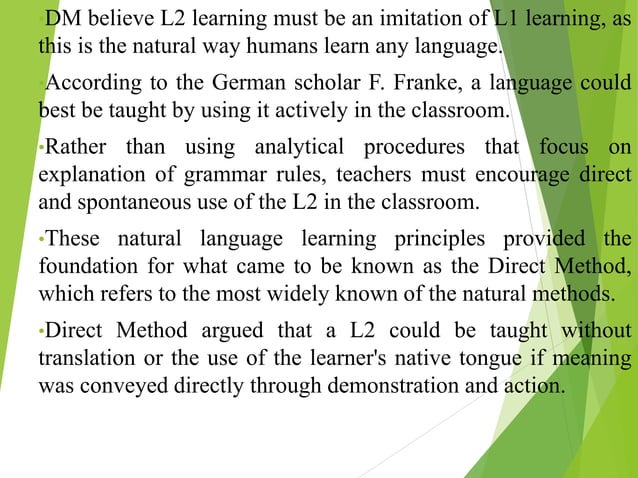 •DM believe L2 learning must be an imitation of L1 learning, as this is the natural way humans learn any language.

•According to the German scholar F. Franke, a language could best be taught by using it actively in the classroom.

•Rather than using analytical procedures that focus on explanation of grammar rules, teachers must encourage direct and spontaneous use of the L2 in the classroom.

•These natural language learning principles provided the foundation for what came to be known as the Direct Method, which refers to the most widely known of the natural methods.

•Direct Method argued that a L2 could be taught without translation or the use of the learner's native tongue if meaning was conveyed directly through demonstration and action.